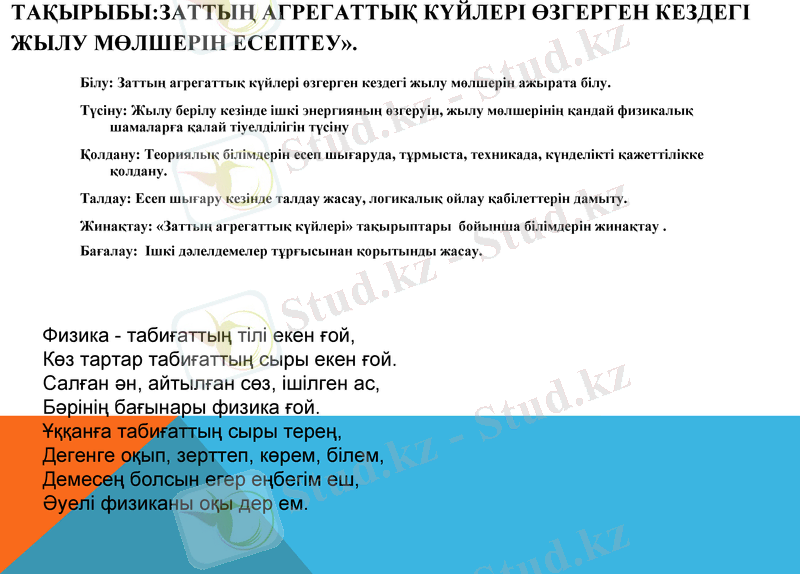 ТАҚЫРЫБЫ:ЗАТТЫҢ АГРЕГАТТЫҚ КҮЙЛЕРІ ӨЗГЕРГЕН КЕЗДЕГІ ЖЫЛУ МӨЛШЕРІН ЕСЕПТЕУ».

Білу: Заттың агрегаттық күйлері өзгерген кездегі жылу мөлшерін ажырата білу.

Түсіну: Жылу берілу кезінде ішкі энергияның өзгеруін, жылу мөлшерінің қандай физикалық шамаларға қалай тіуелділігін түсіну

Қолдану: Теориялық білімдерін есеп шығаруда, тұрмыста, техникада, күнделікті қажеттілікке қолдану.

Талдау: Есеп шығару кезінде талдау жасау, логикалық ойлау қабілеттерін дамыту.

Жинақтау: «Заттың агрегаттық күйлері» тақырыптары бойынша білімдерін жинақтау .

Бағалау: Ішкі дәлелдемелер тұрғысынан қорытынды жасау.

Физика - табиғаттың тілі екен ғой,
Көз тартар табиғаттың сыры екен ғой.
Салған ән, айтылған сөз, ішілген ас,
Бәрінің бағынары физика ғой.
Ұққанға табиғаттың сыры терең,
Дегенге оқып, зерттеп, көрем, білем,
Демесең болсын егер еңбегім еш,
Әуелі физиканы оқы дер ем.

Stud.kz - Stud.kz